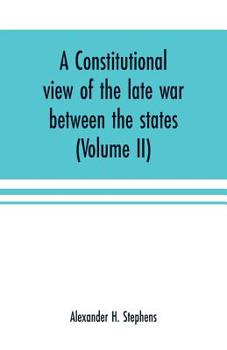 A Constitutional view of the late war between the states (Volume II)

Alexander H. Stephens